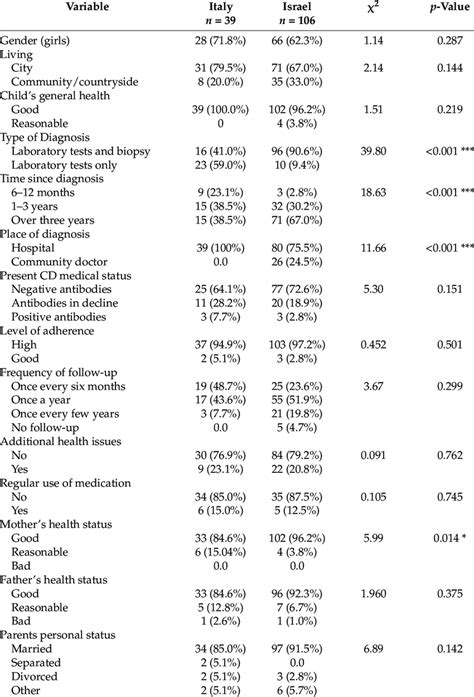 | Variable | Italy $n = 39$ | Israel $n = 106$ | $\chi^2$ | $p$-Value |
|---|---|---|---|---|
| Gender (girls) | 28 (71.8%) | 66 (62.3%) | 1.14 | 0.287 |
| Living | | | | |
| City | 31 (79.5%) | 71 (67.0%) | 2.14 | 0.144 |
| Community/countryside | 8 (20.0%) | 35 (33.0%) | | |
| Child's general health | | | | |
| Good | 39 (100.0%) | 102 (96.2%) | 1.51 | 0.219 |
| Reasonable | 0 | 4 (3.8%) | | |
| Type of Diagnosis | | | | |
| Laboratory tests and biopsy | 16 (41.0%) | 96 (90.6%) | 39.80 | <0.001 *** |
| Laboratory tests only | 23 (59.0%) | 10 (9.4%) | | |
| Time since diagnosis | | | | |
| 6–12 months | 9 (23.1%) | 3 (2.8%) | 18.63 | <0.001 *** |
| 1–3 years | 15 (38.5%) | 32 (30.2%) | | |
| Over three years | 15 (38.5%) | 71 (67.0%) | | |
| Place of diagnosis | | | | |
| Hospital | 39 (100%) | 80 (75.5%) | 11.66 | <0.001 *** |
| Community doctor | 0.0 | 26 (24.5%) | | |
| Present CD medical status | | | | |
| Negative antibodies | 25 (64.1%) | 77 (72.6%) | 5.30 | 0.151 |
| Antibodies in decline | 11 (28.2%) | 20 (18.9%) | | |
| Positive antibodies | 3 (7.7%) | 3 (2.8%) | | |
| Level of adherence | | | | |
| High | 37 (94.9%) | 103 (97.2%) | 0.452 | 0.501 |
| Good | 2 (5.1%) | 3 (2.8%) | | |
| Frequency of follow-up | | | | |
| Once every six months | 19 (48.7%) | 25 (23.6%) | 3.67 | 0.299 |
| Once a year | 17 (43.6%) | 55 (51.9%) | | |
| Once every few years | 3 (7.7%) | 21 (19.8%) | | |
| No follow-up | 0.0 | 5 (4.7%) | | |
| Additional health issues | | | | |
| No | 30 (76.9%) | 84 (79.2%) | 0.091 | 0.762 |
| Yes | 9 (23.1%) | 22 (20.8%) | | |
| Regular use of medication | | | | |
| No | 34 (85.0%) | 35 (87.5%) | 0.105 | 0.745 |
| Yes | 6 (15.0%) | 5 (12.5%) | | |
| Mother's health status | | | | |
| Good | 33 (84.6%) | 102 (96.2%) | 5.99 | 0.014 * |
| Reasonable | 6 (15.04%) | 4 (3.8%) | | |
| Bad | 0.0 | 0.0 | | |
| Father's health status | | | | |
| Good | 33 (84.6%) | 96 (92.3%) | 1.960 | 0.375 |
| Reasonable | 5 (12.8%) | 7 (6.7%) | | |
| Bad | 1 (2.6%) | 1 (1.0%) | | |
| Parents personal status | | | | |
| Married | 34 (85.0%) | 97 (91.5%) | 6.89 | 0.142 |
| Separated | 2 (5.1%) | 0.0 | | |
| Divorced | 2 (5.1%) | 3 (2.8%) | | |
| Other | 2 (5.1%) | 6 (5.7%) | | |